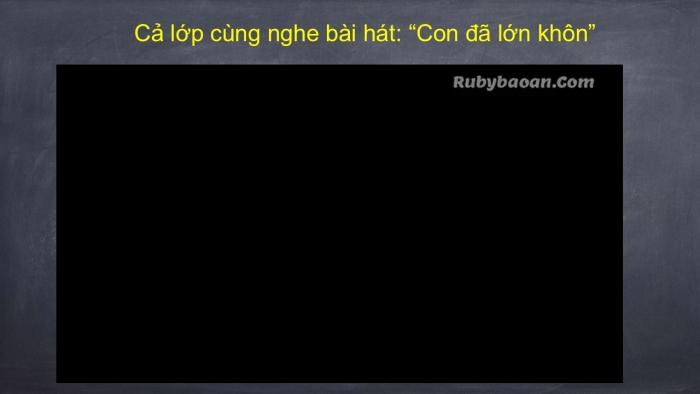 Cả lớp cùng nghe bài hát: “Con đã lớn khôn”

Rubybaoan.Com